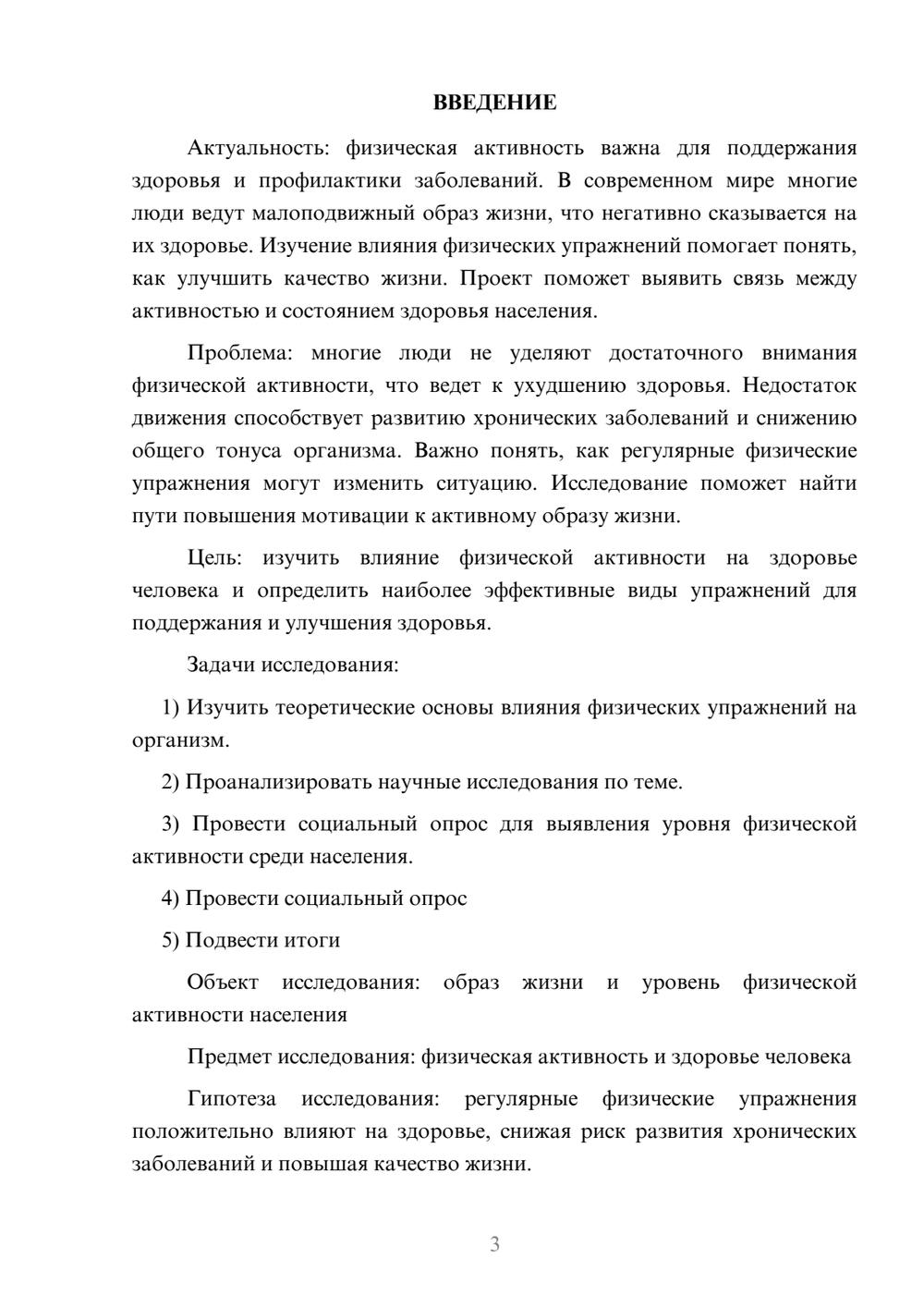 ВВЕДЕНИЕ

Актуальность: физическая активность важна для поддержания здоровья и профилактики заболеваний. В современном мире многие люди ведут малоподвижный образ жизни, что негативно сказывается на их здоровье. Изучение влияния физических упражнений помогает понять, как улучшить качество жизни. Проект поможет выявить связь между активностью и состоянием здоровья населения.

Проблема: многие люди не уделяют достаточного внимания физической активности, что ведет к ухудшению здоровья. Недостаток движения способствует развитию хронических заболеваний и снижению общего тонуса организма. Важно понять, как регулярные физические упражнения могут изменить ситуацию. Исследование поможет найти пути повышения мотивации к активному образу жизни.

Цель: изучить влияние физической активности на здоровье человека и определить наиболее эффективные виды упражнений для поддержания и улучшения здоровья.

Задачи исследования:

1) Изучить теоретические основы влияния физических упражнений на организм.

2) Проанализировать научные исследования по теме.

3) Провести социальный опрос для выявления уровня физической активности среди населения.

4) Провести социальный опрос

5) Подвести итоги

Объект исследования: образ жизни и уровень физической активности населения

Предмет исследования: физическая активность и здоровье человека

Гипотеза исследования: регулярные физические упражнения положительно влияют на здоровье, снижая риск развития хронических заболеваний и повышая качество жизни.

3